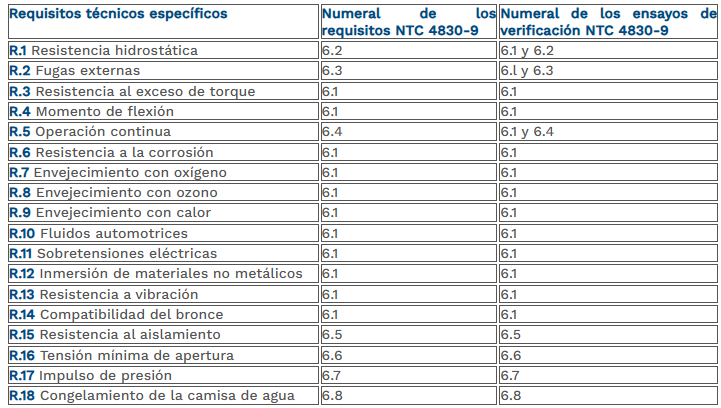 | Requisitos técnicos específicos | Numeral de los requisitos NTC 4830-9 | Numeral de los ensayos de verificación NTC 4830-9 |
|---|---|---|
| R.1 Resistencia hidrostática | 6.2 | 6.1 y 6.2 |
| R.2 Fugas externas | 6.3 | 6.l y 6.3 |
| R.3 Resistencia al exceso de torque | 6.1 | 6.1 |
| R.4 Momento de flexión | 6.1 | 6.1 |
| R.5 Operación continua | 6.4 | 6.1 y 6.4 |
| R.6 Resistencia a la corrosión | 6.1 | 6.1 |
| R.7 Envejecimiento con oxígeno | 6.1 | 6.1 |
| R.8 Envejecimiento con ozono | 6.1 | 6.1 |
| R.9 Envejecimiento con calor | 6.1 | 6.1 |
| R.10 Fluidos automotrices | 6.1 | 6.1 |
| R.11 Sobretensiones eléctricas | 6.1 | 6.1 |
| R.12 Inmersión de materiales no metálicos | 6.1 | 6.1 |
| R.13 Resistencia a vibración | 6.1 | 6.1 |
| R.14 Compatibilidad del bronce | 6.1 | 6.1 |
| R.15 Resistencia al aislamiento | 6.5 | 6.5 |
| R.16 Tensión mínima de apertura | 6.6 | 6.6 |
| R.17 Impulso de presión | 6.7 | 6.7 |
| R.18 Congelamiento de la camisa de agua | 6.8 | 6.8 |